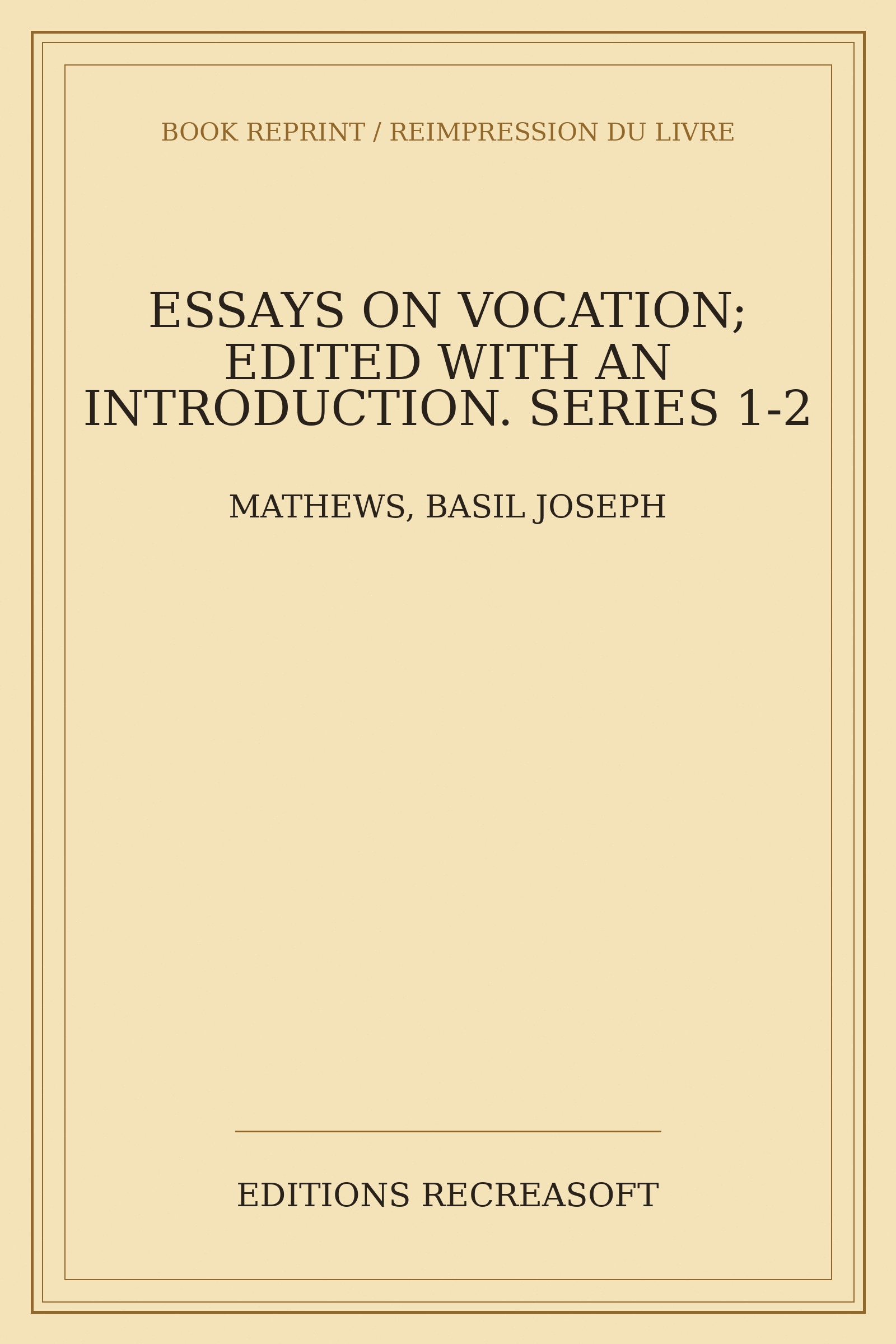 BOOK REPRINT / REIMPRESSION DU LIVRE

ESSAYS ON VOCATION; EDITED WITH AN INTRODUCTION. SERIES 1-2

MATHEWS, BASIL JOSEPH

EDITIONS RECREASOFT